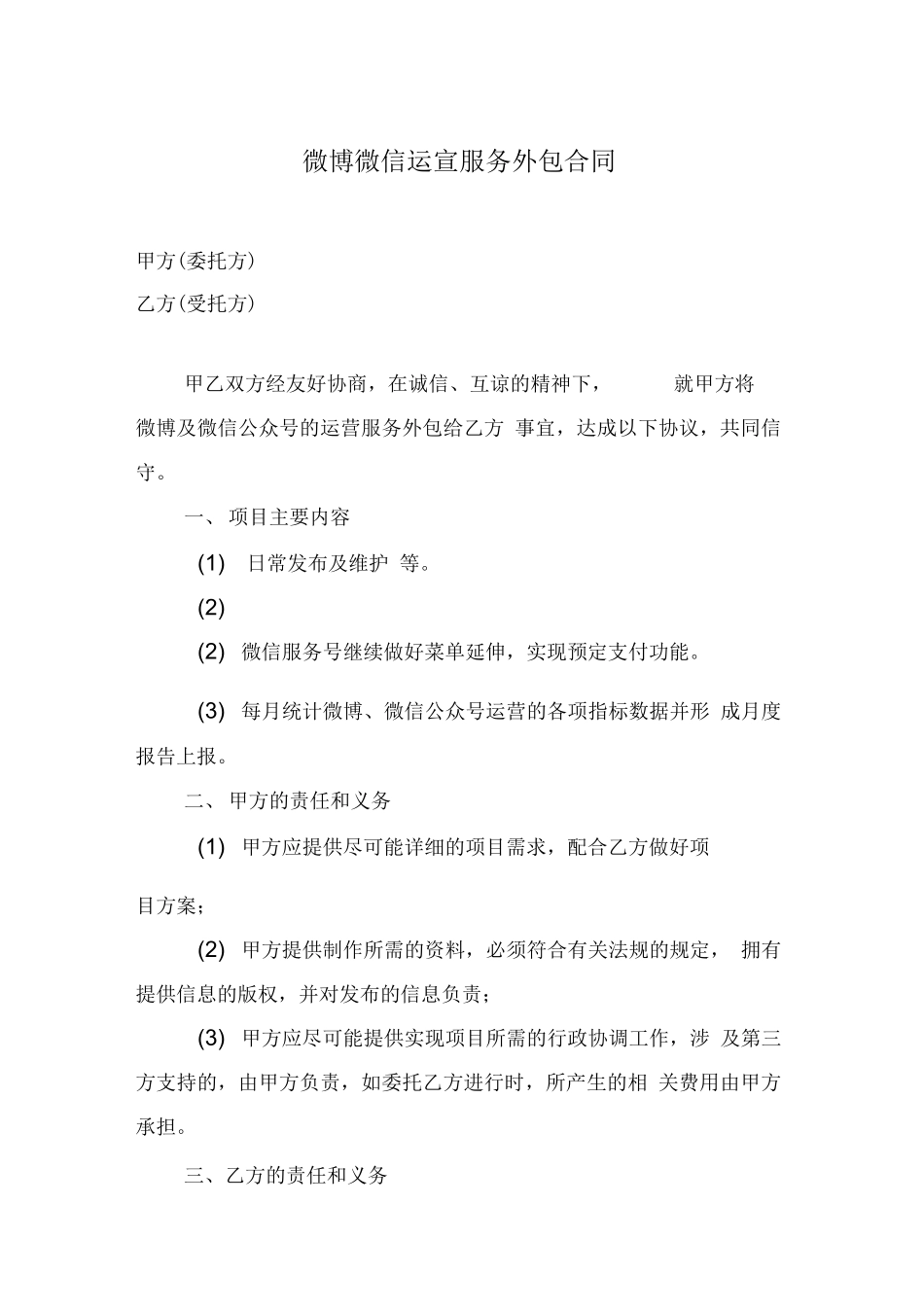 微博微信运宣服务外包合同

甲方(委托方)

乙方(受托方)

甲乙双方经友好协商，在诚信、互谅的精神下， 就甲方将微博及微信公众号的运营服务外包给乙方 事宜，达成以下协议，共同信守。

一、 项目主要内容

(1) 日常发布及维护 等。

(2)

(2) 微信服务号继续做好菜单延伸，实现预定支付功能。

(3) 每月统计微博、微信公众号运营的各项指标数据并形 成月度报告上报。

二、 甲方的责任和义务

(1) 甲方应提供尽可能详细的项目需求，配合乙方做好项

目方案；

(2) 甲方提供制作所需的资料，必须符合有关法规的规定， 拥有提供信息的版权，并对发布的信息负责；

(3) 甲方应尽可能提供实现项目所需的行政协调工作，涉 及第三方支持的，由甲方负责，如委托乙方进行时，所产生的相 关费用由甲方承担。

三、乙方的责任和义务